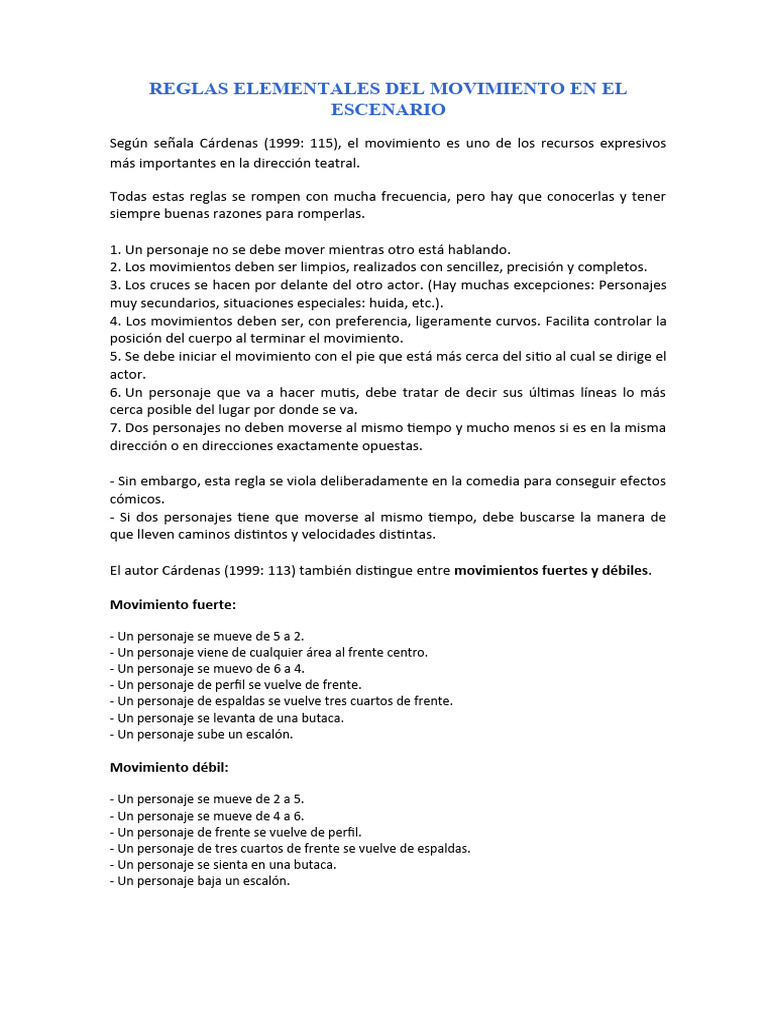 REGLAS ELEMENTALES DEL MOVIMIENTO EN EL ESCENARIO

Según señala Cárdenas (1999: 115), el movimiento es uno de los recursos expresivos más importantes en la dirección teatral.

Todas estas reglas se rompen con mucha frecuencia, pero hay que conocerlas y tener siempre buenas razones para romperlas.

1. Un personaje no se debe mover mientras otro está hablando.
2. Los movimientos deben ser limpios, realizados con sencillez, precisión y completos.
3. Los cruces se hacen por delante del otro actor. (Hay muchas excepciones: Personajes muy secundarios, situaciones especiales: huida, etc.).
4. Los movimientos deben ser, con preferencia, ligeramente curvos. Facilita controlar la posición del cuerpo al terminar el movimiento.
5. Se debe iniciar el movimiento con el pie que está más cerca del sitio al cual se dirige el actor.
6. Un personaje que va a hacer mutis, debe tratar de decir sus últimas líneas lo más cerca posible del lugar por donde se va.
7. Dos personajes no deben moverse al mismo tiempo y mucho menos si es en la misma dirección o en direcciones exactamente opuestas.

- Sin embargo, esta regla se viola deliberadamente en la comedia para conseguir efectos cómicos.
- Si dos personajes tiene que moverse al mismo tiempo, debe buscarse la manera de que lleven caminos distintos y velocidades distintas.

El autor Cárdenas (1999: 113) también distingue entre movimientos fuertes y débiles.

Movimiento fuerte:

- Un personaje se mueve de 5 a 2.
- Un personaje viene de cualquier área al frente centro.
- Un personaje se muevo de 6 a 4.
- Un personaje de perfil se vuelve de frente.
- Un personaje de espaldas se vuelve tres cuartos de frente.
- Un personaje se levanta de una butaca.
- Un personaje sube un escalón.

Movimiento débil:

- Un personaje se mueve de 2 a 5.
- Un personaje se mueve de 4 a 6.
- Un personaje de frente se vuelve de perfil.
- Un personaje de tres cuartos de frente se vuelve de espaldas.
- Un personaje se sienta en una butaca.
- Un personaje baja un escalón.